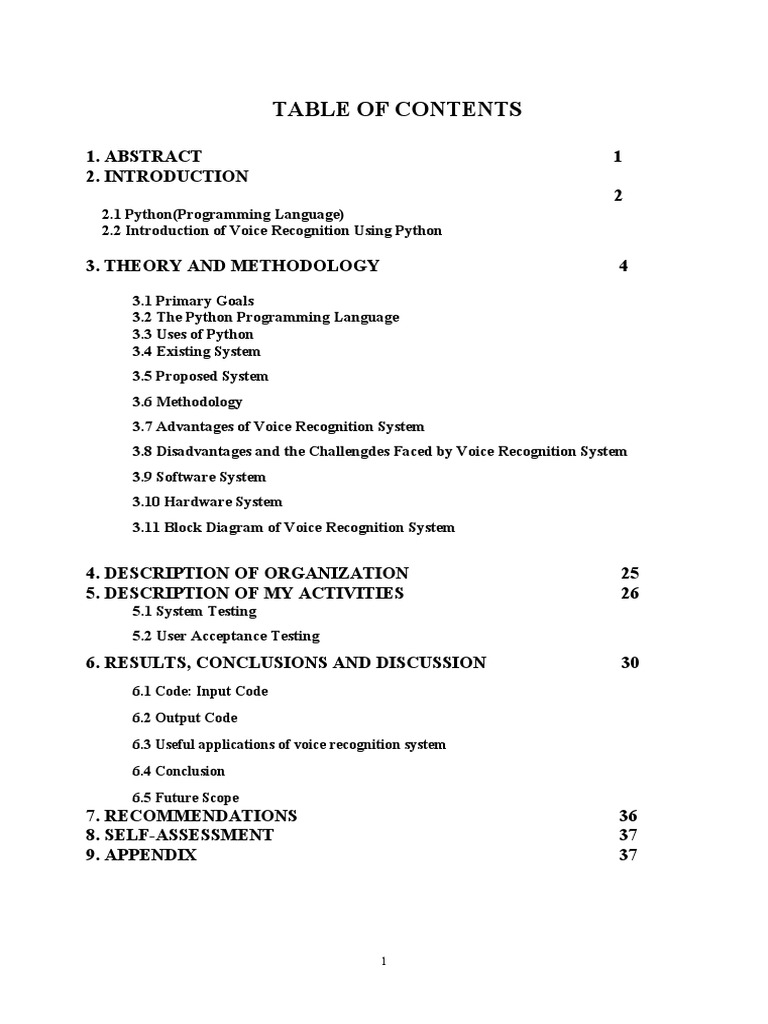 TABLE OF CONTENTS

1. ABSTRACT 1
2. INTRODUCTION
2

2.1 Python(Programming Language)
2.2 Introduction of Voice Recognition Using Python

3. THEORY AND METHODOLOGY 4

3.1 Primary Goals
3.2 The Python Programming Language
3.3 Uses of Python
3.4 Existing System

3.5 Proposed System

3.6 Methodology

3.7 Advantages of Voice Recognition System

3.8 Disadvantages and the Challengdes Faced by Voice Recognition System

3.9 Software System

3.10 Hardware System

3.11 Block Diagram of Voice Recognition System

4. DESCRIPTION OF ORGANIZATION 25
5. DESCRIPTION OF MY ACTIVITIES 26

5.1 System Testing

5.2 User Acceptance Testing

6. RESULTS, CONCLUSIONS AND DISCUSSION 30

6.1 Code: Input Code

6.2 Output Code

6.3 Useful applications of voice recognition system

6.4 Conclusion

6.5 Future Scope
7. RECOMMENDATIONS 36
8. SELF-ASSESSMENT 37
9. APPENDIX 37

1